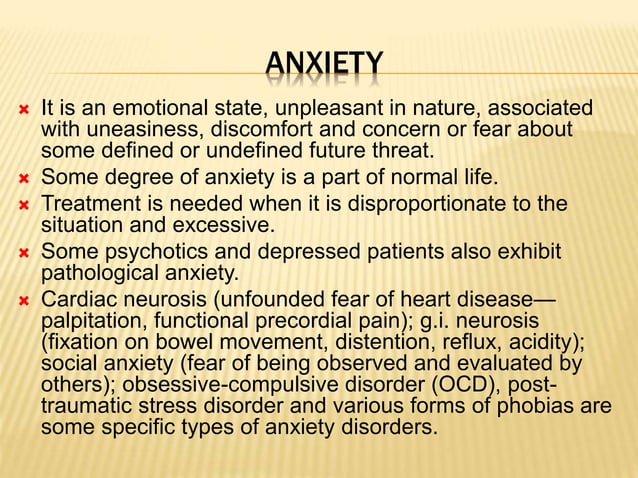 ANXIETY

It is an emotional state, unpleasant in nature, associated with uneasiness, discomfort and concern or fear about some defined or undefined future threat.

Some degree of anxiety is a part of normal life.

Treatment is needed when it is disproportionate to the situation and excessive.

Some psychotics and depressed patients also exhibit pathological anxiety.

Cardiac neurosis (unfounded fear of heart disease—palpitation, functional precordial pain); g.i. neurosis (fixation on bowel movement, distention, reflux, acidity); social anxiety (fear of being observed and evaluated by others); obsessive-compulsive disorder (OCD), post-traumatic stress disorder and various forms of phobias are some specific types of anxiety disorders.